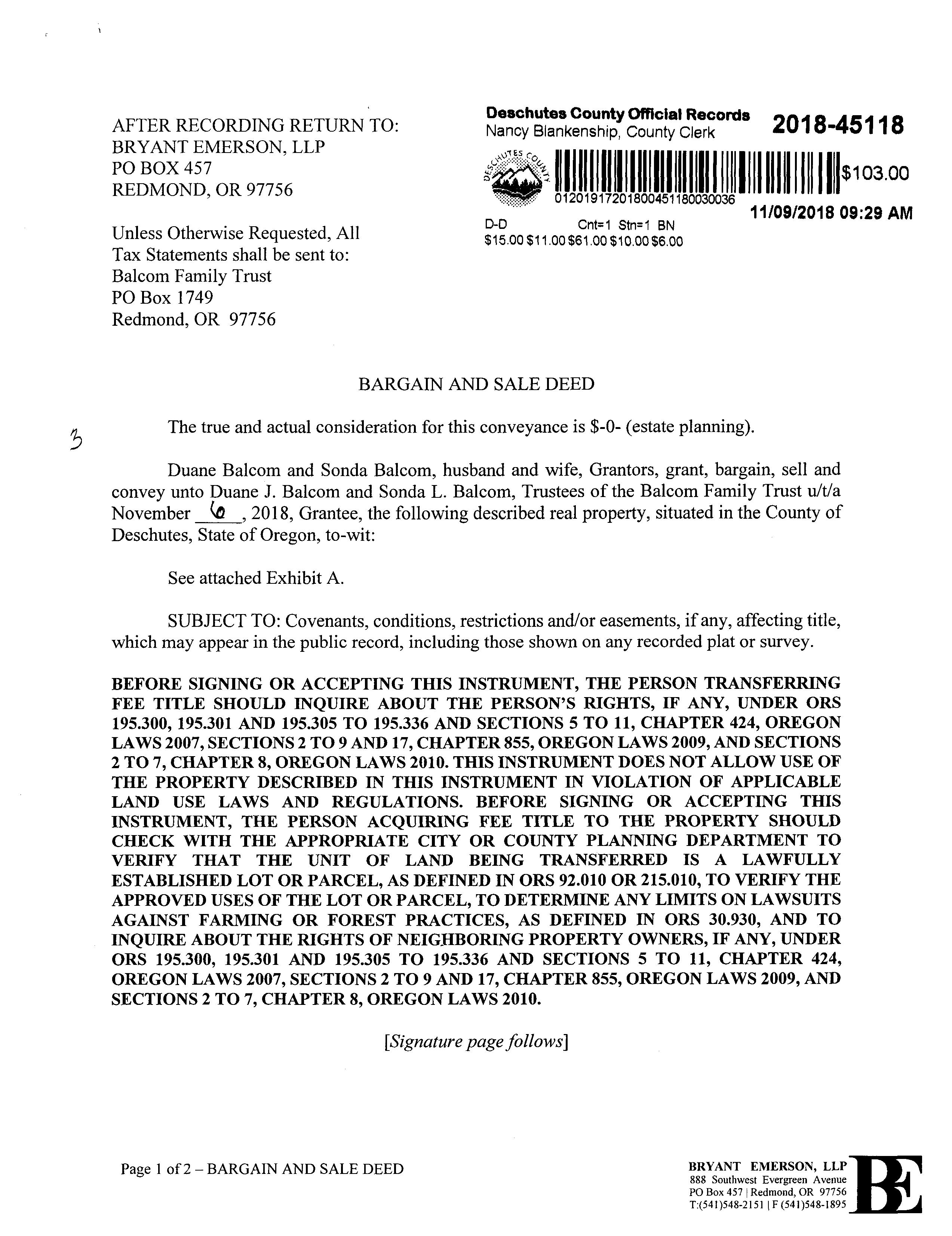 AFTER RECORDING RETURN TO:
BRYANT EMERSON, LLP
PO BOX 457
REDMOND, OR 97756

Unless Otherwise Requested, All Tax Statements shall be sent to:
Balcom Family Trust
PO Box 1749
Redmond, OR 97756

Deschutes County Official Records
Nancy Blankenship, County Clerk
2018-45118

DESCHUTES COUNTY

01201917201800451180030036
$103.00
11/09/2018 09:29 AM

D-D Cnt=1 Stn=1 BN
$15.00 $11.00 $61.00 $10.00 $6.00

BARGAIN AND SALE DEED

3

The true and actual consideration for this conveyance is $-0- (estate planning).

Duane Balcom and Sonda Balcom, husband and wife, Grantors, grant, bargain, sell and convey unto Duane J. Balcom and Sonda L. Balcom, Trustees of the Balcom Family Trust u/t/a November 6, 2018, Grantee, the following described real property, situated in the County of Deschutes, State of Oregon, to-wit:

See attached Exhibit A.

SUBJECT TO: Covenants, conditions, restrictions and/or easements, if any, affecting title, which may appear in the public record, including those shown on any recorded plat or survey.

BEFORE SIGNING OR ACCEPTING THIS INSTRUMENT, THE PERSON TRANSFERRING FEE TITLE SHOULD INQUIRE ABOUT THE PERSON'S RIGHTS, IF ANY, UNDER ORS 195.300, 195.301 AND 195.305 TO 195.336 AND SECTIONS 5 TO 11, CHAPTER 424, OREGON LAWS 2007, SECTIONS 2 TO 9 AND 17, CHAPTER 855, OREGON LAWS 2009, AND SECTIONS 2 TO 7, CHAPTER 8, OREGON LAWS 2010. THIS INSTRUMENT DOES NOT ALLOW USE OF THE PROPERTY DESCRIBED IN THIS INSTRUMENT IN VIOLATION OF APPLICABLE LAND USE LAWS AND REGULATIONS. BEFORE SIGNING OR ACCEPTING THIS INSTRUMENT, THE PERSON ACQUIRING FEE TITLE TO THE PROPERTY SHOULD CHECK WITH THE APPROPRIATE CITY OR COUNTY PLANNING DEPARTMENT TO VERIFY THAT THE UNIT OF LAND BEING TRANSFERRED IS A LAWFULLY ESTABLISHED LOT OR PARCEL, AS DEFINED IN ORS 92.010 OR 215.010, TO VERIFY THE APPROVED USES OF THE LOT OR PARCEL, TO DETERMINE ANY LIMITS ON LAWSUITS AGAINST FARMING OR FOREST PRACTICES, AS DEFINED IN ORS 30.930, AND TO INQUIRE ABOUT THE RIGHTS OF NEIGHBORING PROPERTY OWNERS, IF ANY, UNDER ORS 195.300, 195.301 AND 195.305 TO 195.336 AND SECTIONS 5 TO 11, CHAPTER 424, OREGON LAWS 2007, SECTIONS 2 TO 9 AND 17, CHAPTER 855, OREGON LAWS 2009, AND SECTIONS 2 TO 7, CHAPTER 8, OREGON LAWS 2010.

[Signature page follows]

Page 1 of 2 – BARGAIN AND SALE DEED

BRYANT EMERSON, LLP
888 Southwest Evergreen Avenue
PO Box 457 | Redmond, OR 97756
T:(541)548-2151 | F (541)548-1895
BE